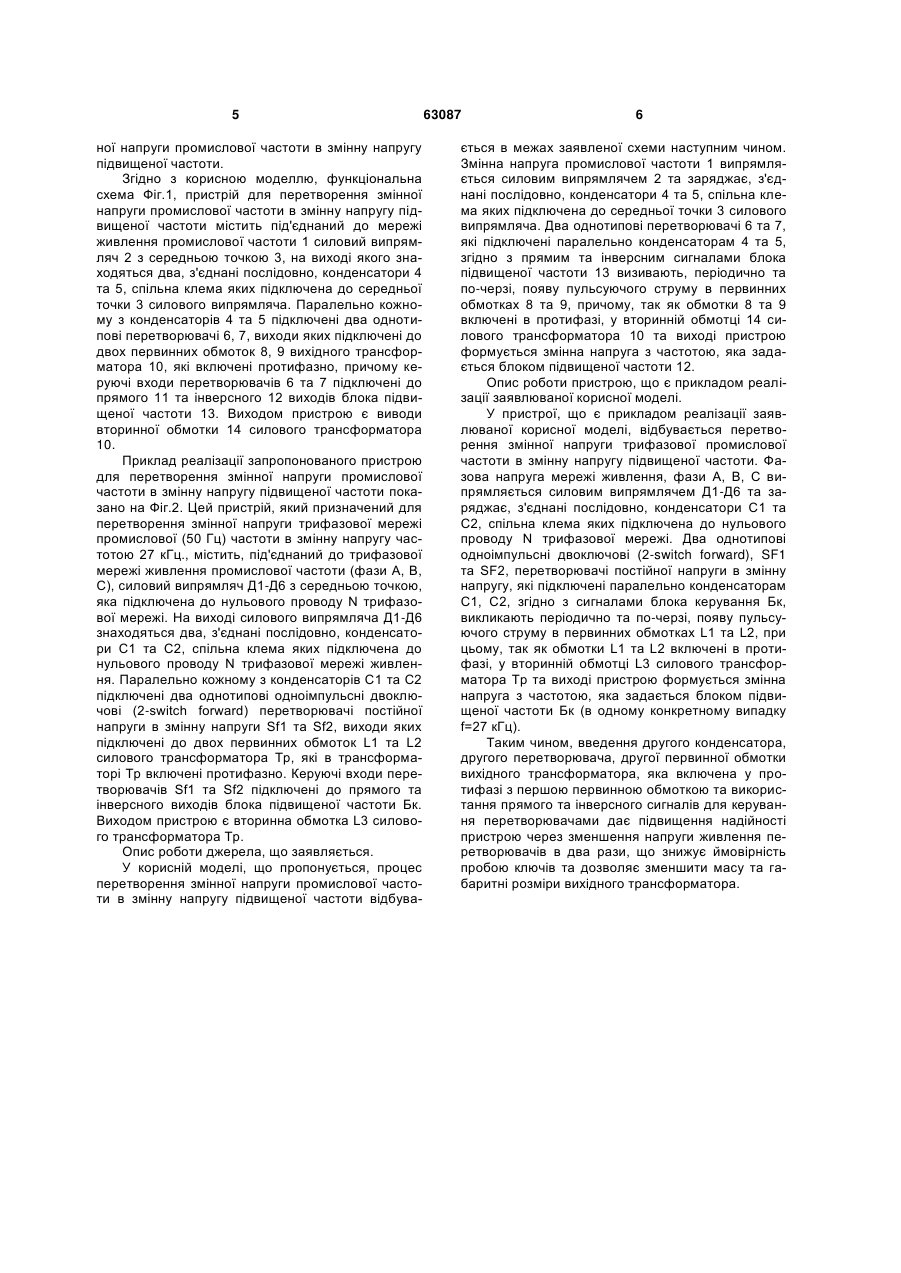 5 63087 6

ної напруги промислової частоти в змінну напругу підвищеної частоти.

Згідно з корисною моделлю, функціональна схема Фіг.1, пристрій для перетворення змінної напруги промислової частоти в змінну напругу підвищеної частоти містить під'єднаний до мережі живлення промислової частоти 1 силовий випрямляч 2 з середньою точкою 3, на виході якого знаходяться два, з'єднані послідовно, конденсатори 4 та 5, спільна клема яких підключена до середньої точки 3 силового випрямляча. Паралельно кожному з конденсаторів 4 та 5 підключені два однотипові перетворювачі 6, 7, виходи яких підключені до двох первинних обмоток 8, 9 вихідного трансформатора 10, які включені протифазно, причому керуючі входи перетворювачів 6 та 7 підключені до прямого 11 та інверсного 12 виходів блока підвищеної частоти 13. Виходом пристрою є виводи вторинної обмотки 14 силового трансформатора 10.

Приклад реалізації запропонованого пристрою для перетворення змінної напруги промислової частоти в змінну напругу підвищеної частоти показано на Фіг.2. Цей пристрій, який призначений для перетворення змінної напруги трифазової мережі промислової (50 Гц) частоти в змінну напругу частотою 27 кГц., містить, під'єднаний до трифазової мережі живлення промислової частоти (фази А, В, С), силовий випрямляч Д1-Д6 з середньою точкою, яка підключена до нульового проводу N трифазової мережі. На виході силового випрямляча Д1-Д6 знаходяться два, з'єднані послідовно, конденсатори С1 та С2, спільна клема яких підключена до нульового проводу N трифазової мережі живлення. Паралельно кожному з конденсаторів С1 та С2 підключені два однотипові одноімпульсні двоключові (2-switch forward) перетворювачі постійної напруги в змінну напруги Sf1 та Sf2, виходи яких підключені до двох первинних обмоток L1 та L2 силового трансформатора Тр, які в трансформаторі Тр включені протифазно. Керуючі входи перетворювачів Sf1 та Sf2 підключені до прямого та інверсного виходів блока підвищеної частоти Бк. Виходом пристрою є вторинна обмотка L3 силового трансформатора Тр.

Опис роботи джерела, що заявляється.

У корисній моделі, що пропонується, процес перетворення змінної напруги промислової частоти в змінну напругу підвищеної частоти відбувається в межах заявленої схеми наступним чином. Змінна напруга промислової частоти 1 випрямляється силовим випрямлячем 2 та заряджає, з'єднані послідовно, конденсатори 4 та 5, спільна клема яких підключена до середньої точки 3 силового випрямляча. Два однотипові перетворювачі 6 та 7, які підключені паралельно конденсаторам 4 та 5, згідно з прямим та інверсним сигналами блока підвищеної частоти 13 визивають, періодично та по-черзі, появу пульсуючого струму в первинних обмотках 8 та 9, причому, так як обмотки 8 та 9 включені в протифазі, у вторинній обмотці 14 силового трансформатора 10 та виході пристрою формується змінна напруга з частотою, яка задається блоком підвищеної частоти 12.

Опис роботи пристрою, що є прикладом реалізації заявлюваної корисної моделі.

У пристрої, що є прикладом реалізації заявлюваної корисної моделі, відбувається перетворення змінної напруги трифазової промислової частоти в змінну напругу підвищеної частоти. Фазова напруга мережі живлення, фази А, В, С випрямляється силовим випрямлячем Д1-Д6 та заряджає, з'єднані послідовно, конденсатори С1 та С2, спільна клема яких підключена до нульового проводу N трифазової мережі. Два однотипові одноімпульсні двоключові (2-switch forward), SF1 та SF2, перетворювачі постійної напруги в змінну напругу, які підключені паралельно конденсаторам С1, С2, згідно з сигналами блока керування Бк, викликають періодично та по-черзі, появу пульсуючого струму в первинних обмотках L1 та L2, при цьому, так як обмотки L1 та L2 включені в протифазі, у вторинній обмотці L3 силового трансформатора Тр та виході пристрою формується змінна напруга з частотою, яка задається блоком підвищеної частоти Бк (в одному конкретному випадку f=27 кГц).

Таким чином, введення другого конденсатора, другого перетворювача, другої первинної обмотки вихідного трансформатора, яка включена у протифазі з першою первинною обмоткою та використання прямого та інверсного сигналів для керування перетворювачами дає підвищення надійності пристрою через зменшення напруги живлення перетворювачів в два рази, що знижує ймовірність пробою ключів та дозволяє зменшити масу та габаритні розміри вихідного трансформатора.